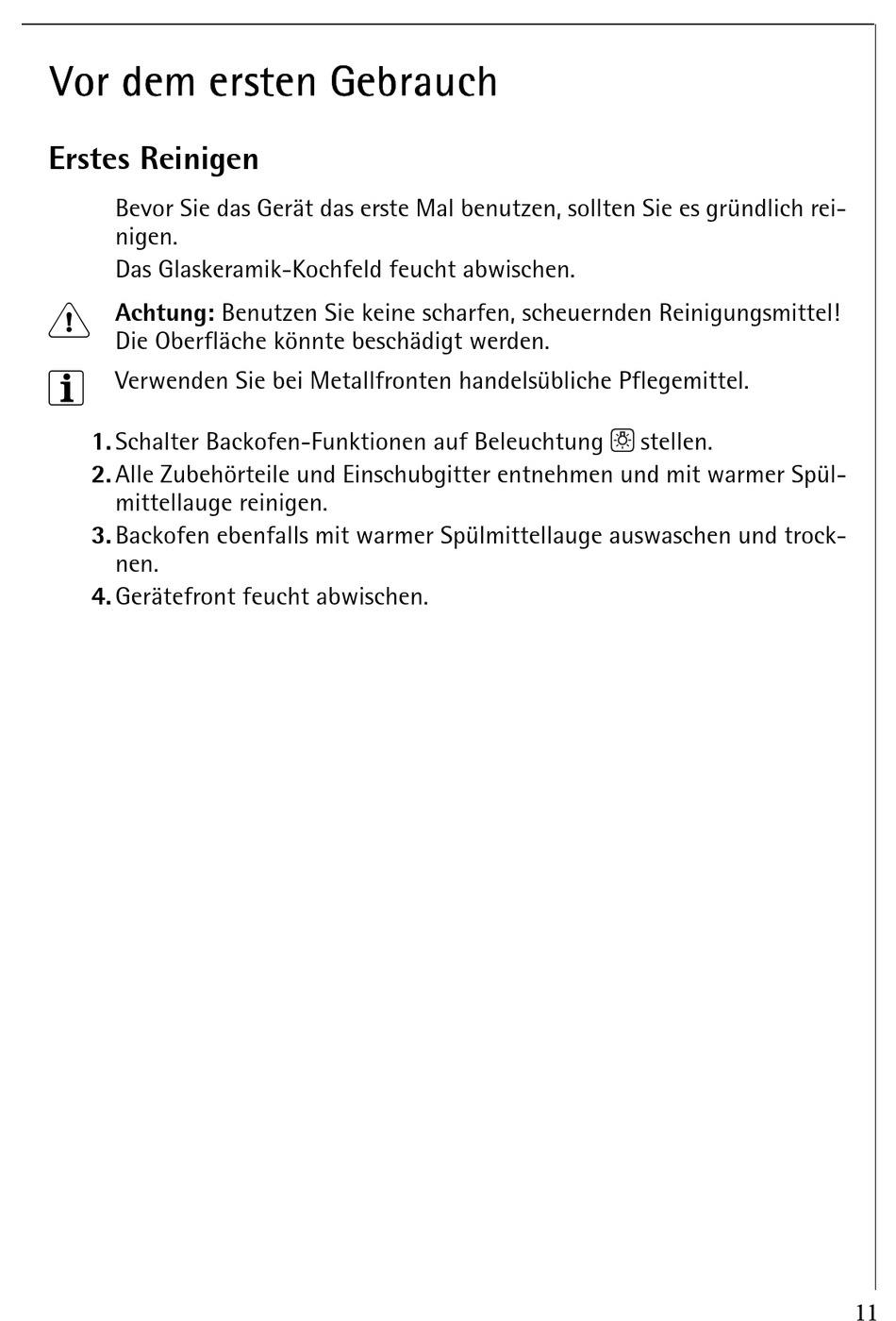 Vor dem ersten Gebrauch

Erstes Reinigen

Bevor Sie das Gerät das erste Mal benutzen, sollten Sie es gründlich reinigen.

Das Glaskeramik-Kochfeld feucht abwischen.

Achtung: Benutzen Sie keine scharfen, scheuernden Reinigungsmittel! Die Oberfläche könnte beschädigt werden.

Verwenden Sie bei Metallfronten handelsübliche Pflegemittel.

1. Schalter Backofen-Funktionen auf Beleuchtung stellen.
2. Alle Zubehörteile und Einschubgitter entnehmen und mit warmer Spülmittellauge reinigen.
3. Backofen ebenfalls mit warmer Spülmittellauge auswaschen und trocknen.
4. Gerätefront feucht abwischen.

11